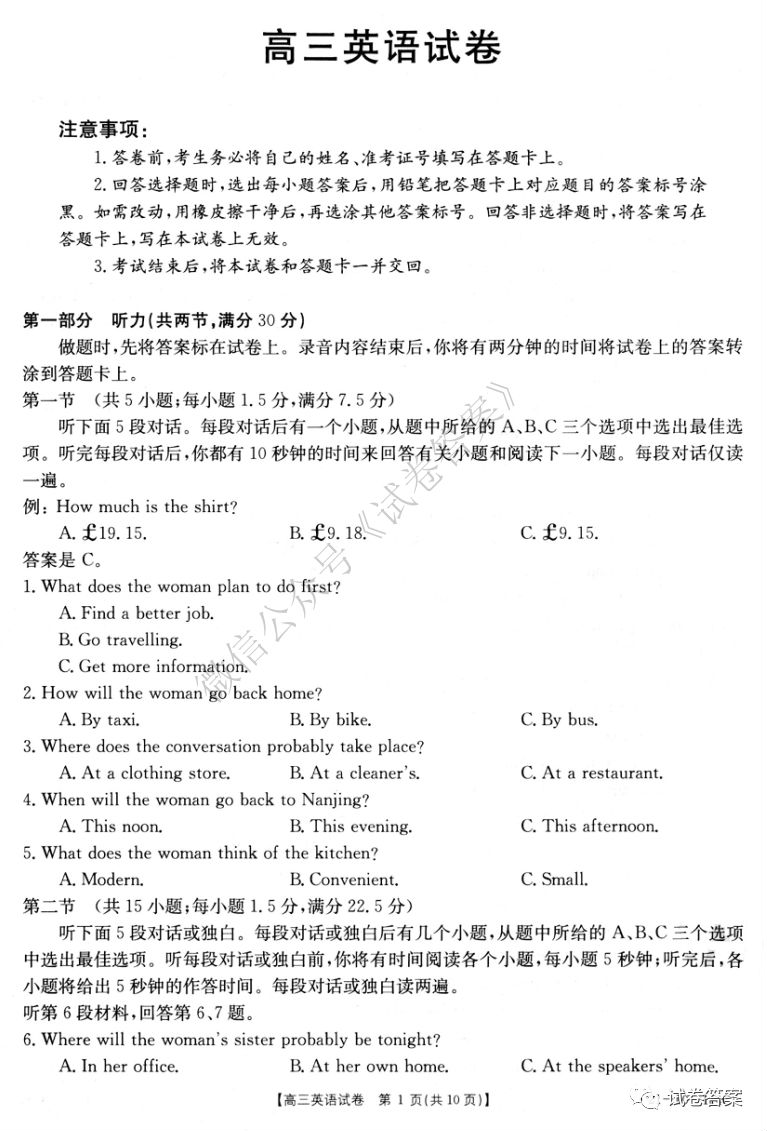 高三英语试卷

注意事项：

1. 答卷前，考生务必将自己的姓名、准考证号填写在答题卡上。

2. 回答选择题时，选出每小题答案后，用铅笔把答题卡上对应题目的答案标号涂黑。如需改动，用橡皮擦干净后，再选涂其他答案标号。回答非选择题时，将答案写在答题卡上，写在本试卷上无效。

3. 考试结束后，将本试卷和答题卡一并交回。

第一部分 听力(共两节，满分 30 分)

做题时，先将答案标在试卷上。录音内容结束后，你将有两分钟的时间将试卷上的答案转涂到答题卡上。

第一节 (共 5 小题；每小题 1.5 分，满分 7.5 分)

听下面 5 段对话。每段对话后有一个小题，从题中所给的 A、B、C 三个选项中选出最佳选项。听完每段对话后，你都有 10 秒钟的时间来回答有关小题和阅读下一小题。每段对话仅读一遍。

例：How much is the shirt?

A. £19. 15. B. £9. 18. C. £9. 15.

答案是 C。

1. What does the woman plan to do first?

A. Find a better job.

B. Go travelling.

C. Get more information.

2. How will the woman go back home?

A. By taxi. B. By bike. C. By bus.

3. Where does the conversation probably take place?

A. At a clothing store. B. At a cleaner's. C. At a restaurant.

4. When will the woman go back to Nanjing?

A. This noon. B. This evening. C. This afternoon.

5. What does the woman think of the kitchen?

A. Modern. B. Convenient. C. Small.

第二节 (共 15 小题；每小题 1.5 分，满分 22.5 分)

听下面 5 段对话或独白。每段对话或独白后有几个小题，从题中所给的 A、B、C 三个选项中选出最佳选项。听每段对话或独白前，你将有时间阅读各个小题，每小题 5 秒钟；听完后，各小题将给出 5 秒钟的作答时间。每段对话或独白读两遍。

听第 6 段材料，回答第 6、7 题。

6. Where will the woman's sister probably be tonight?

A. In her office. B. At her own home. C. At the speakers' home.

【高三英语试卷 第 1 页(共 10 页)】

微信公众号《试卷答案》

试卷答案